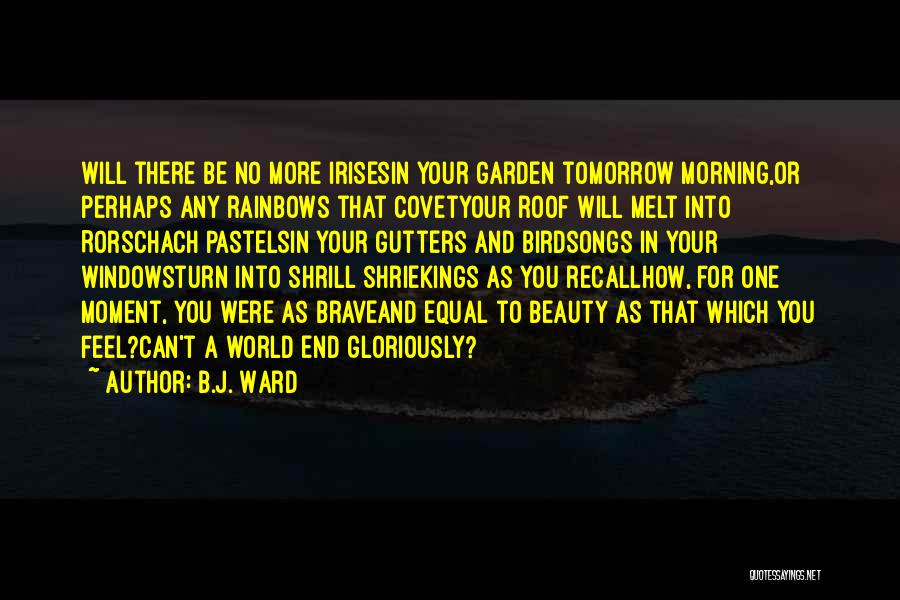 WILL THERE BE NO MORE IRISESIN YOUR GARDEN TOMORROW MORNING,OR PERHAPS ANY RAINBOWS THAT COVETYOUR ROOF WILL MELT INTO RORSCHACH PASTELSIN YOUR GUTTERS AND BIRDSONGS IN YOUR WINDOWSTURN INTO SHRILL SHRIEKINGS AS YOU RECALLHOW, FOR ONE MOMENT, YOU WERE AS BRAVEAND EQUAL TO BEAUTY AS THAT WHICH YOU FEEL?CAN'T A WORLD END GLORIOUSLY?

~ AUTHOR: B.J. WARD

QUOTESSAYINGS.NET